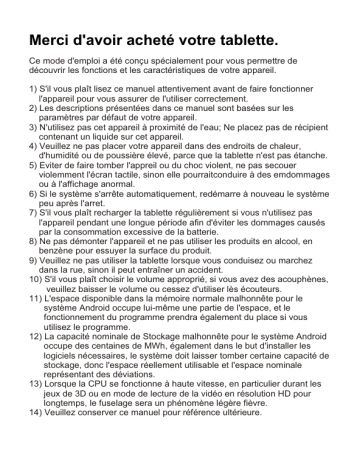 Merci d'avoir acheté votre tablette.

Ce mode d'emploi a été conçu spécialement pour vous permettre de découvrir les fonctions et les caractéristiques de votre appareil.

1) S'il vous plaît lisez ce manuel attentivement avant de faire fonctionner l'appareil pour vous assurer de l'utiliser correctement.
2) Les descriptions présentées dans ce manuel sont basées sur les paramètres par défaut de votre appareil.
3) N'utilisez pas cet appareil à proximité de l'eau; Ne placez pas de récipient contenant un liquide sur cet appareil.
4) Veuillez ne pas placer votre appareil dans des endroits de chaleur, d'humidité ou de poussière élevé, parce que la tablette n'est pas étanche.
5) Eviter de faire tomber l'appreil ou du choc violent, ne pas secouer violemment l'écran tactile, sinon elle pourraitconduire à des emdommages ou à l'affichage anormal.
6) Si le système s'arrête automatiquement, redémarre à nouveau le système peu après l'arret.
7) S'il vous plaît recharger la tablette régulièrement si vous n'utilisez pas l'appareil pendant une longue période afin d'éviter les dommages causés par la consommation excessive de la batterie.
8) Ne pas démonter l'appareil et ne pas utiliser les produits en alcool, en benzène pour essuyer la surface du produit.
9) Veuillez ne pas utiliser la tablette lorsque vous conduisez ou marchez dans la rue, sinon il peut entraîner un accident.
10) S'il vous plaît choisir le volume approprié, si vous avez des acouphènes, veuillez baisser le volume ou cessez d'utiliser lès écouteurs.
11) L'espace disponible dans la mémoire normale malhonnête pour le système Android occupe lui-même une partie de l'espace, et le fonctionnement du programme prendra également du place si vous utilisez le programme.
12) La capacité nominale de Stockage malhonnête pour le système Android occupe des centaines de MWh, également dans le but d'installer les logiciels nécessaires, le système doit laisser tomber certaine capacité de stockage, donc l'espace réellement utilisable et l'espace nominale représentant des déviations.
13) Lorsque la CPU se fonctionne à haute vitesse, en particulier durant les jeux de 3D ou en mode de lecture de la vidéo en résolution HD pour longtemps, le fuselage sera un phénomène légère fièvre.
14) Veuillez conserver ce manuel pour référence ultérieure.